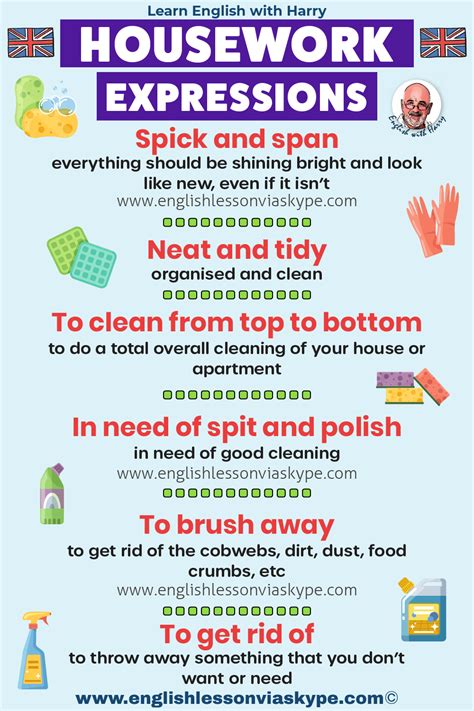 Learn English with Harry

HOUSEWORK EXPRESSIONS

English with Harry

Spick and span
everything should be shining bright and look like new, even if it isn't
www.englishlessonviaskype.com

Neat and tidy
organised and clean

To clean from top to bottom
to do a total overall cleaning of your house or apartment

In need of spit and polish
in need of good cleaning
www.englishlessonviaskype.com

To brush away
to get rid of the cobwebs, dirt, dust, food crumbs, etc
www.englishlessonviaskype.com

To get rid of
to throw away something that you don't want or need

www.englishlessonviaskype.com©